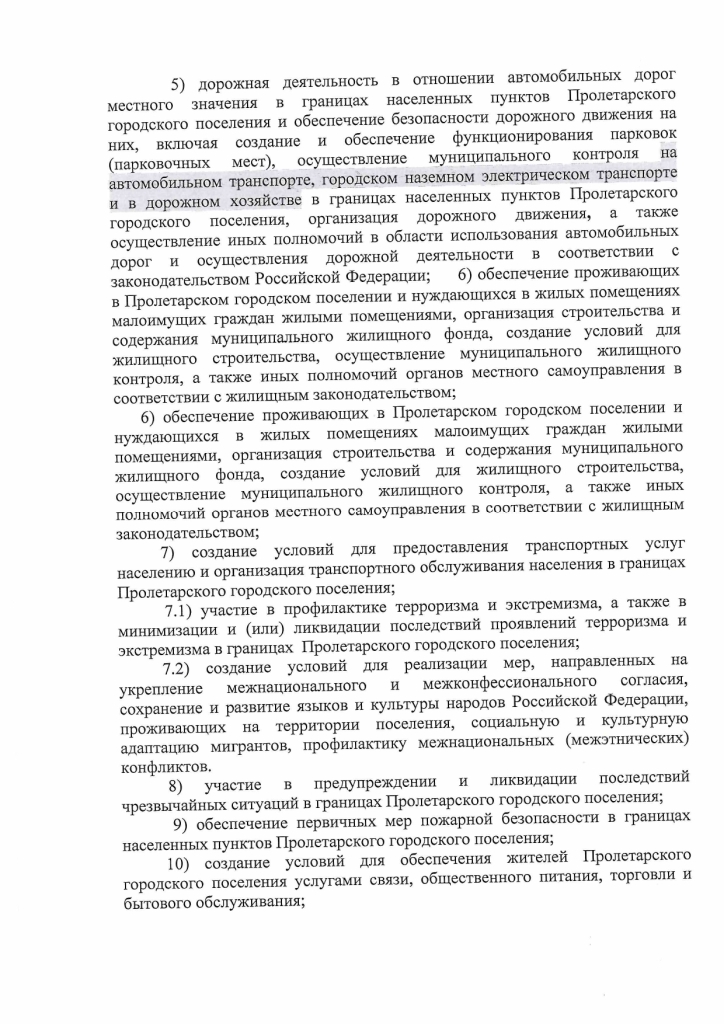 5) дорожная деятельность в отношении автомобильных дорог местного значения в границах населенных пунктов Пролетарского городского поселения и обеспечение безопасности дорожного движения на них, включая создание и обеспечение функционирования парковок (парковочных мест), осуществление муниципального контроля на автомобильном транспорте, городском наземном электрическом транспорте и в дорожном хозяйстве в границах населенных пунктов Пролетарского городского поселения, организация дорожного движения, а также осуществление иных полномочий в области использования автомобильных дорог и осуществления дорожной деятельности в соответствии с законодательством Российской Федерации; 6) обеспечение проживающих в Пролетарском городском поселении и нуждающихся в жилых помещениях малоимущих граждан жилыми помещениями, организация строительства и содержания муниципального жилищного фонда, создание условий для жилищного строительства, осуществление муниципального жилищного контроля, а также иных полномочий органов местного самоуправления в соответствии с жилищным законодательством;

6) обеспечение проживающих в Пролетарском городском поселении и нуждающихся в жилых помещениях малоимущих граждан жилыми помещениями, организация строительства и содержания муниципального жилищного фонда, создание условий для жилищного строительства, осуществление муниципального жилищного контроля, а также иных полномочий органов местного самоуправления в соответствии с жилищным законодательством;

7) создание условий для предоставления транспортных услуг населению и организация транспортного обслуживания населения в границах Пролетарского городского поселения;

7.1) участие в профилактике терроризма и экстремизма, а также в минимизации и (или) ликвидации последствий проявлений терроризма и экстремизма в границах Пролетарского городского поселения;

7.2) создание условий для реализации мер, направленных на укрепление межнационального и межконфессионального согласия, сохранение и развитие языков и культуры народов Российской Федерации, проживающих на территории поселения, социальную и культурную адаптацию мигрантов, профилактику межнациональных (межэтнических) конфликтов.

8) участие в предупреждении и ликвидации последствий чрезвычайных ситуаций в границах Пролетарского городского поселения;

9) обеспечение первичных мер пожарной безопасности в границах населенных пунктов Пролетарского городского поселения;

10) создание условий для обеспечения жителей Пролетарского городского поселения услугами связи, общественного питания, торговли и бытового обслуживания;